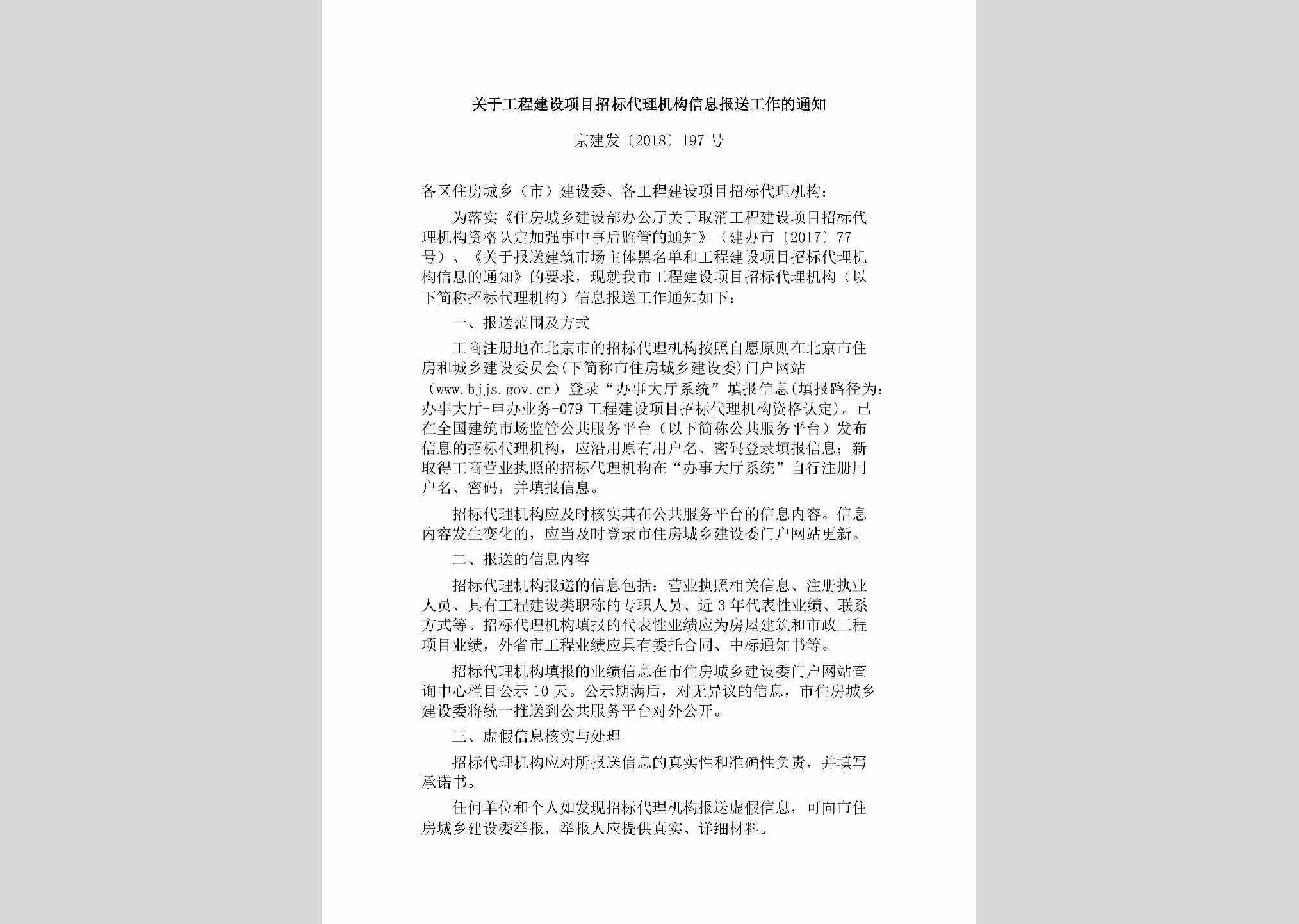 关于工程建设项目招标代理机构信息报送工作的通知

京建发〔2018〕197号

各区住房城乡（市）建设委、各工程建设项目招标代理机构：

为落实《住房城乡建设部办公厅关于取消工程建设项目招标代理机构资格认定加强事中事后监管的通知》（建办市〔2017〕77号）、《关于报送建筑市场主体黑名单和工程建设项目招标代理机构信息的通知》的要求，现就我市工程建设项目招标代理机构（以下简称招标代理机构）信息报送工作通知如下：

一、报送范围及方式

工商注册地在北京市的招标代理机构按照自愿原则在北京市住房和城乡建设委员会(下简称市住房城乡建设委)门户网站（www.bjjs.gov.cn）登录“办事大厅系统”填报信息(填报路径为：办事大厅-申办业务-079工程建设项目招标代理机构资格认定)。已在全国建筑市场监管公共服务平台（以下简称公共服务平台）发布信息的招标代理机构，应沿用原有用户名、密码登录填报信息；新取得工商营业执照的招标代理机构在“办事大厅系统”自行注册用户名、密码，并填报信息。

招标代理机构应及时核实其在公共服务平台的信息内容。信息内容发生变化的，应当及时登录市住房城乡建设委门户网站更新。

二、报送的信息内容

招标代理机构报送的信息包括：营业执照相关信息、注册执业人员、具有工程建设类职称的专职人员、近3年代表性业绩、联系方式等。招标代理机构填报的代表性业绩应为房屋建筑和市政工程项目业绩，外省市工程业绩应具有委托合同、中标通知书等。

招标代理机构填报的业绩信息在市住房城乡建设委门户网站查询中心栏目公示10天。公示期满后，对无异议的信息，市住房城乡建设委将统一推送到公共服务平台对外公开。

三、虚假信息核实与处理

招标代理机构应对所报送信息的真实性和准确性负责，并填写承诺书。

任何单位和个人如发现招标代理机构报送虚假信息，可向市住房城乡建设委举报，举报人应提供真实、详细材料。